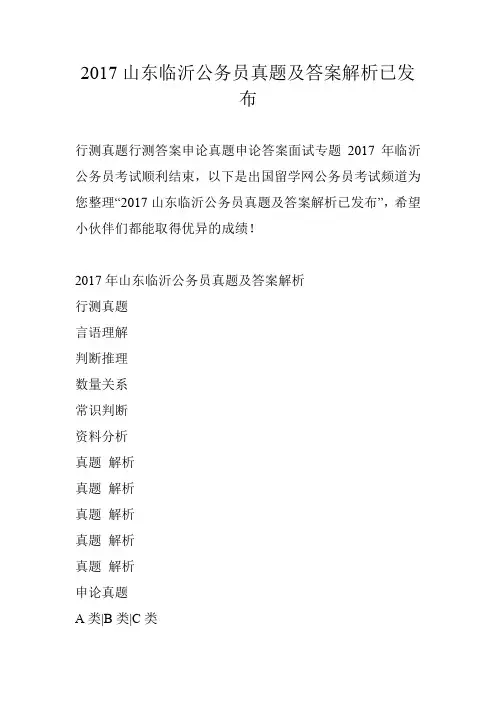 2017 山东临沂公务员真题及答案解析已发布

行测真题行测答案申论真题申论答案面试专题 2017 年临沂公务员考试顺利结束，以下是出国留学网公务员考试频道为您整理“2017 山东临沂公务员真题及答案解析已发布”，希望小伙伴们都能取得优异的成绩！

2017 年山东临沂公务员真题及答案解析
行测真题
言语理解
判断推理
数量关系
常识判断
资料分析
真题 解析
真题 解析
真题 解析
真题 解析
真题 解析
申论真题
A 类|B 类|C 类